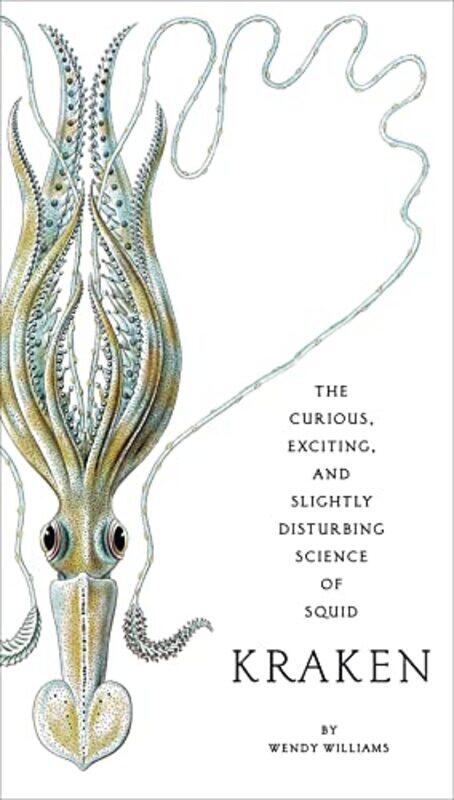 THE CURIOUS, EXCITING, AND SLIGHTLY DISTURBING SCIENCE OF SQUID

KRAKEN

BY
WENDY WILLIAMS